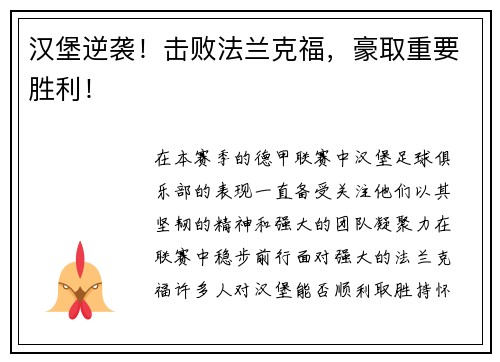 汉堡逆袭！击败法兰克福，豪取重要胜利！

在本赛季的德甲联赛中汉堡足球俱乐部的表现一直备受关注他们以其坚韧的精神和强大的团队凝聚力在联赛中稳步前行面对强大的法兰克福许多人对汉堡能否顺利取胜持怀